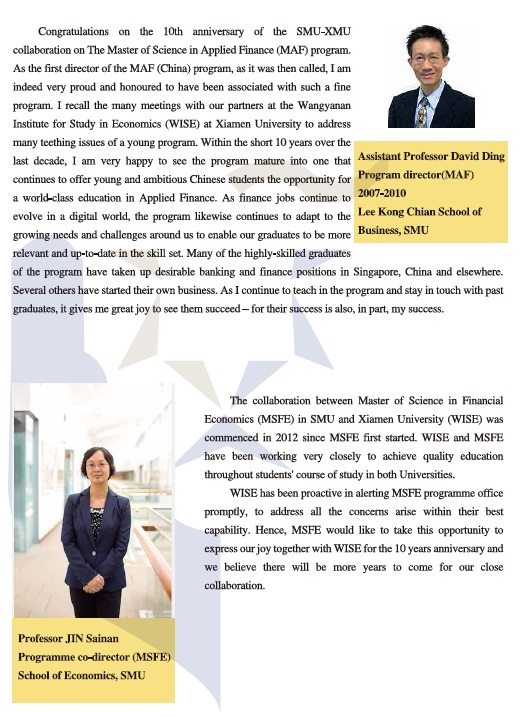 Congratulations on the 10th anniversary of the SMU-XMU collaboration on The Master of Science in Applied Finance (MAF) program. As the first director of the MAF (China) program, as it was then called, I am indeed very proud and honoured to have been associated with such a fine program. I recall the many meetings with our partners at the Wangyanan Institute for Study in Economics (WISE) at Xiamen University to address many teething issues of a young program. Within the short 10 years over the last decade, I am very happy to see the program mature into one that continues to offer young and ambitious Chinese students the opportunity for a world-class education in Applied Finance. As finance jobs continue to evolve in a digital world, the program likewise continues to adapt to the growing needs and challenges around us to enable our graduates to be more relevant and up-to-date in the skill set. Many of the highly-skilled graduates of the program have taken up desirable banking and finance positions in Singapore, China and elsewhere. Several others have started their own business. As I continue to teach in the program and stay in touch with past graduates, it gives me great joy to see them succeed – for their success is also, in part, my success.

Assistant Professor David Ding
Program director(MAF)
2007-2010
Lee Kong Chian School of Business, SMU

The collaboration between Master of Science in Financial Economics (MSFE) in SMU and Xiamen University (WISE) was commenced in 2012 since MSFE first started. WISE and MSFE have been working very closely to achieve quality education throughout students' course of study in both Universities.

WISE has been proactive in alerting MSFE programme office promptly, to address all the concerns arise within their best capability. Hence, MSFE would like to take this opportunity to express our joy together with WISE for the 10 years anniversary and we believe there will be more years to come for our close collaboration.

Professor JIN Sainan
Programme co-director (MSFE)
School of Economics, SMU